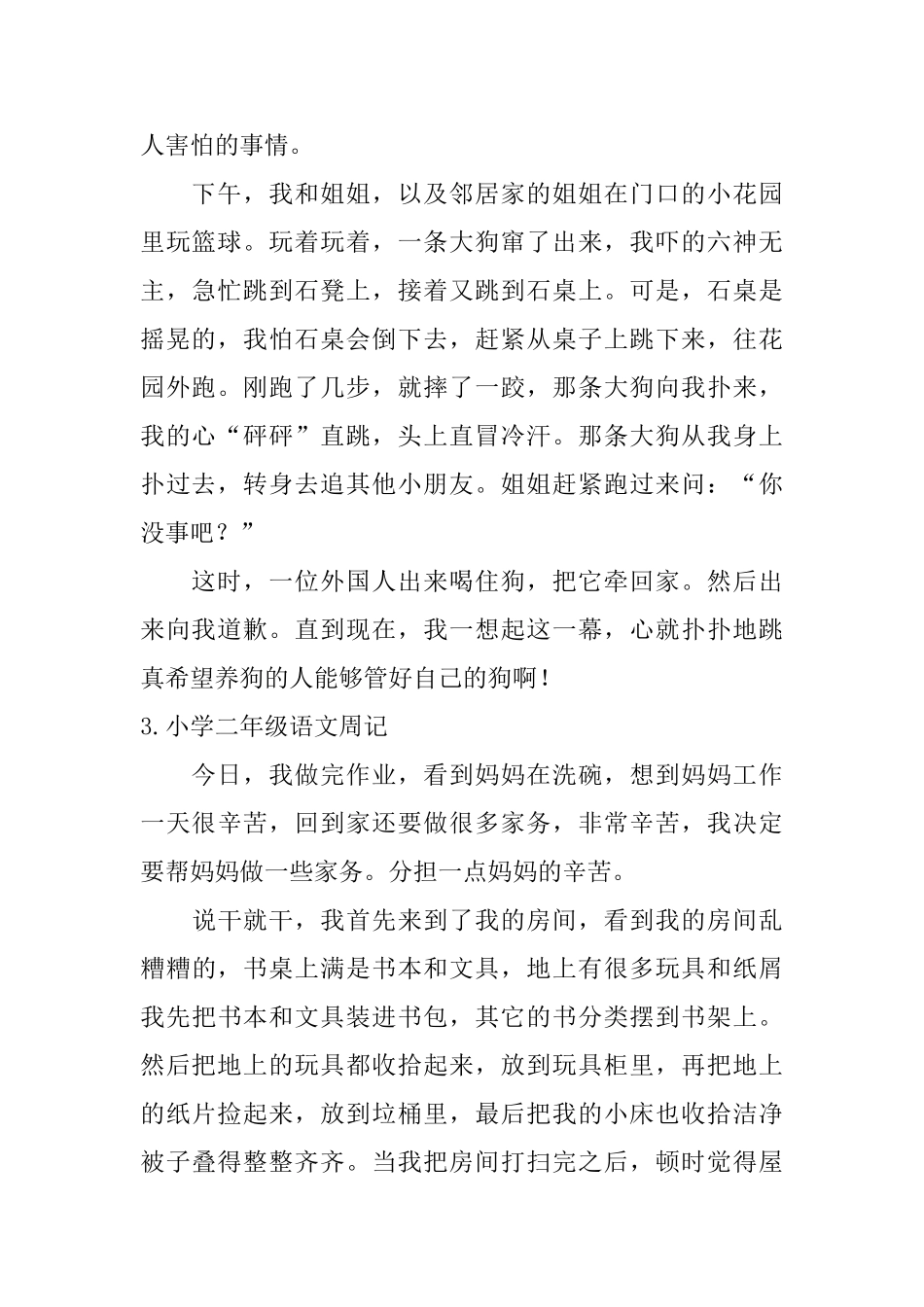 人害怕的事情。

下午，我和姐姐，以及邻居家的姐姐在门口的小花园里玩篮球。玩着玩着，一条大狗窜了出来，我吓的六神无主，急忙跳到石凳上，接着又跳到石桌上。可是，石桌是摇晃的，我怕石桌会倒下去，赶紧从桌子上跳下来，往花园外跑。刚跑了几步，就摔了一跤，那条大狗向我扑来，我的心“砰砰”直跳，头上直冒冷汗。那条大狗从我身上扑过去，转身去追其他小朋友。姐姐赶紧跑过来问：“你没事吧？”

这时，一位外国人出来喝住狗，把它牵回家。然后出来向我道歉。直到现在，我一想起这一幕，心就扑扑地跳真希望养狗的人能够管好自己的狗啊！

3.小学二年级语文周记

今日，我做完作业，看到妈妈在洗碗，想到妈妈工作一天很辛苦，回到家还要做很多家务，非常辛苦，我决定要帮妈妈做一些家务。分担一点妈妈的辛苦。

说干就干，我首先来到了我的房间，看到我的房间乱糟糟的，书桌上满是书本和文具，地上有很多玩具和纸屑我先把书本和文具装进书包，其它的书分类摆到书架上。然后把地上的玩具都收拾起来，放到玩具柜里，再把地上的纸片捡起来，放到垃桶里，最后把我的小床也收拾洁净被子叠得整整齐齐。当我把房间打扫完之后，顿时觉得屋